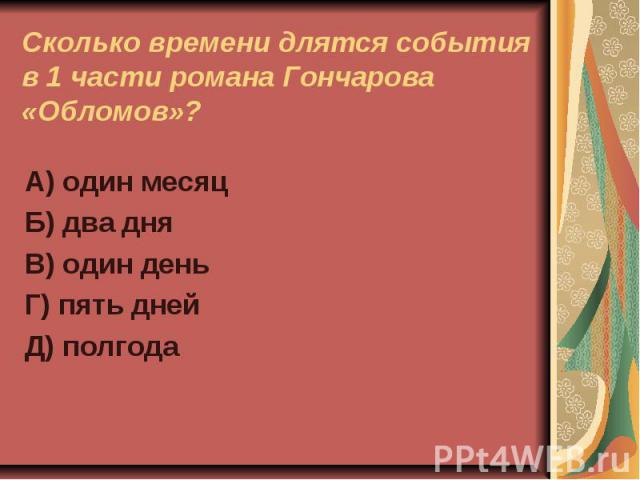 Сколько времени длятся события в 1 части романа Гончарова «Обломов»?

А) один месяц
Б) два дня
В) один день
Г) пять дней
Д) полгода

PPt4WEB.ru